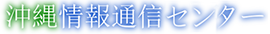 沖縄情報通信センター